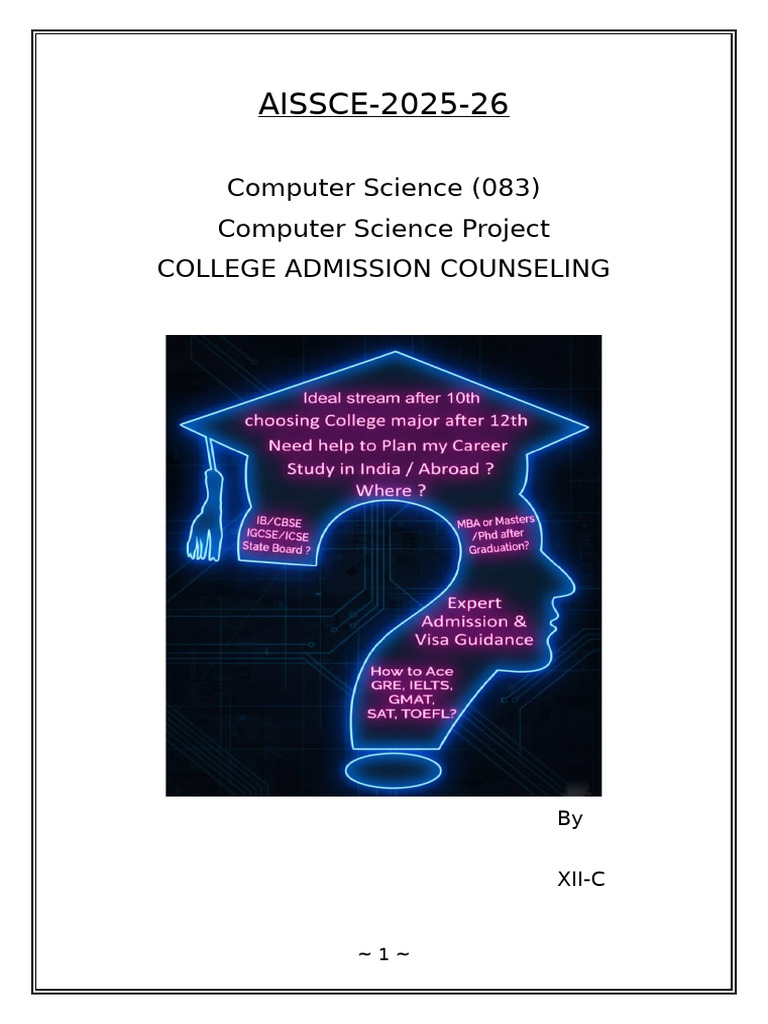 AISSCE-2025-26

Computer Science (083)
Computer Science Project
COLLEGE ADMISSION COUNSELING

Ideal stream after 10th
choosing College major after 12th
Need help to Plan my Career
Study in India / Abroad ?
Where ?

IB/CBSE
IGCSE/ICSE
State Board ?

MBA or Masters
/Phd after
Graduation?

Expert
Admission &
Visa Guidance

How to Ace
GRE, IELTS,
GMAT,
SAT, TOEFL?

By

XII-C

~ 1 ~